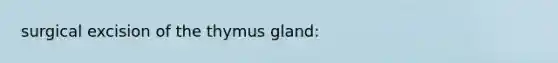 surgical excision of the thymus gland: